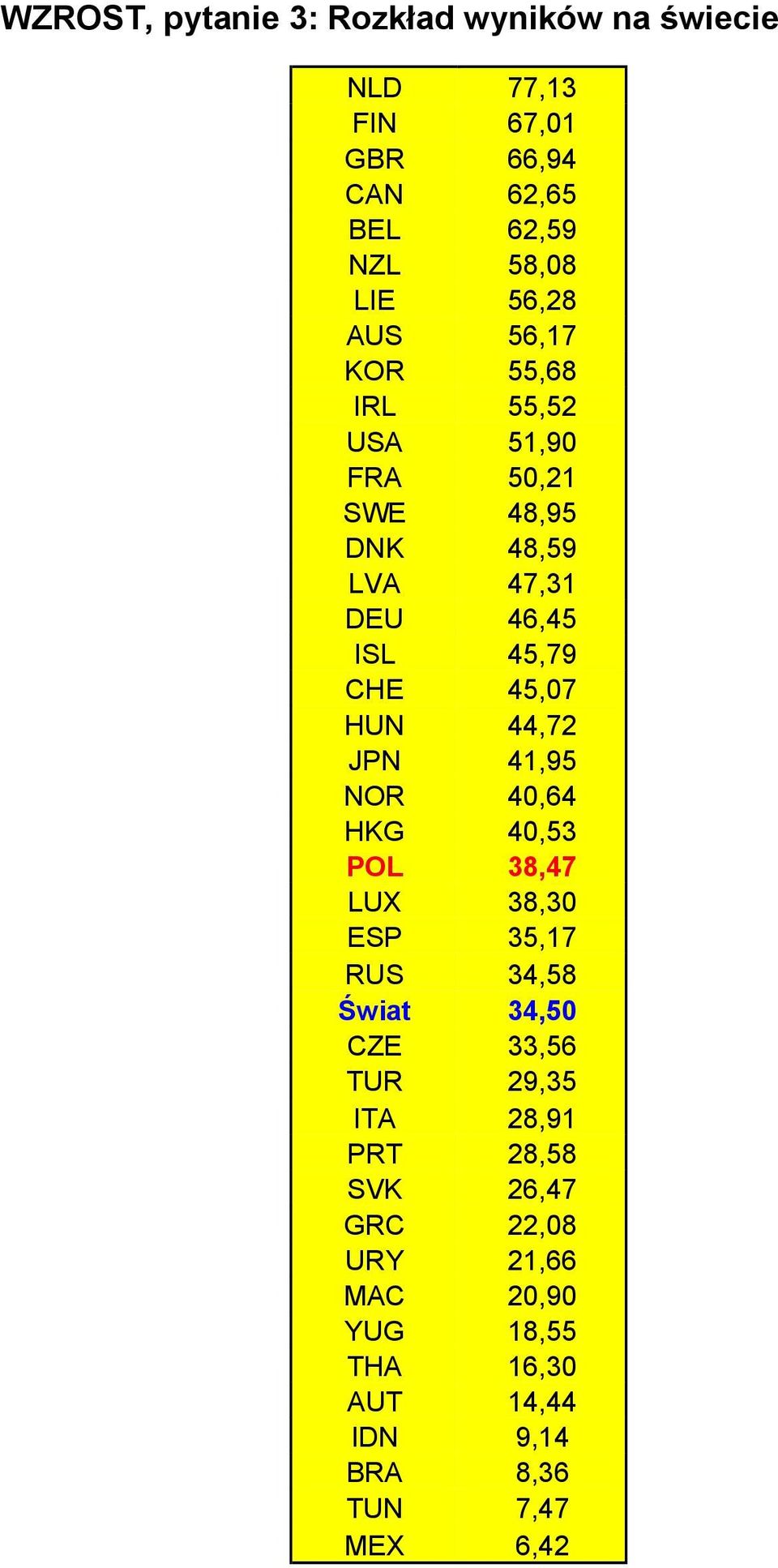 WZROST, pytanie 3: Rozkład wyników na świecie

| | |
|---|---|
| NLD | 77,13 |
| FIN | 67,01 |
| GBR | 66,94 |
| CAN | 62,65 |
| BEL | 62,59 |
| NZL | 58,08 |
| LIE | 56,28 |
| AUS | 56,17 |
| KOR | 55,68 |
| IRL | 55,52 |
| USA | 51,90 |
| FRA | 50,21 |
| SWE | 48,95 |
| DNK | 48,59 |
| LVA | 47,31 |
| DEU | 46,45 |
| ISL | 45,79 |
| CHE | 45,07 |
| HUN | 44,72 |
| JPN | 41,95 |
| NOR | 40,64 |
| HKG | 40,53 |
| POL | 38,47 |
| LUX | 38,30 |
| ESP | 35,17 |
| RUS | 34,58 |
| Świat | 34,50 |
| CZE | 33,56 |
| TUR | 29,35 |
| ITA | 28,91 |
| PRT | 28,58 |
| SVK | 26,47 |
| GRC | 22,08 |
| URY | 21,66 |
| MAC | 20,90 |
| YUG | 18,55 |
| THA | 16,30 |
| AUT | 14,44 |
| IDN | 9,14 |
| BRA | 8,36 |
| TUN | 7,47 |
| MEX | 6,42 |